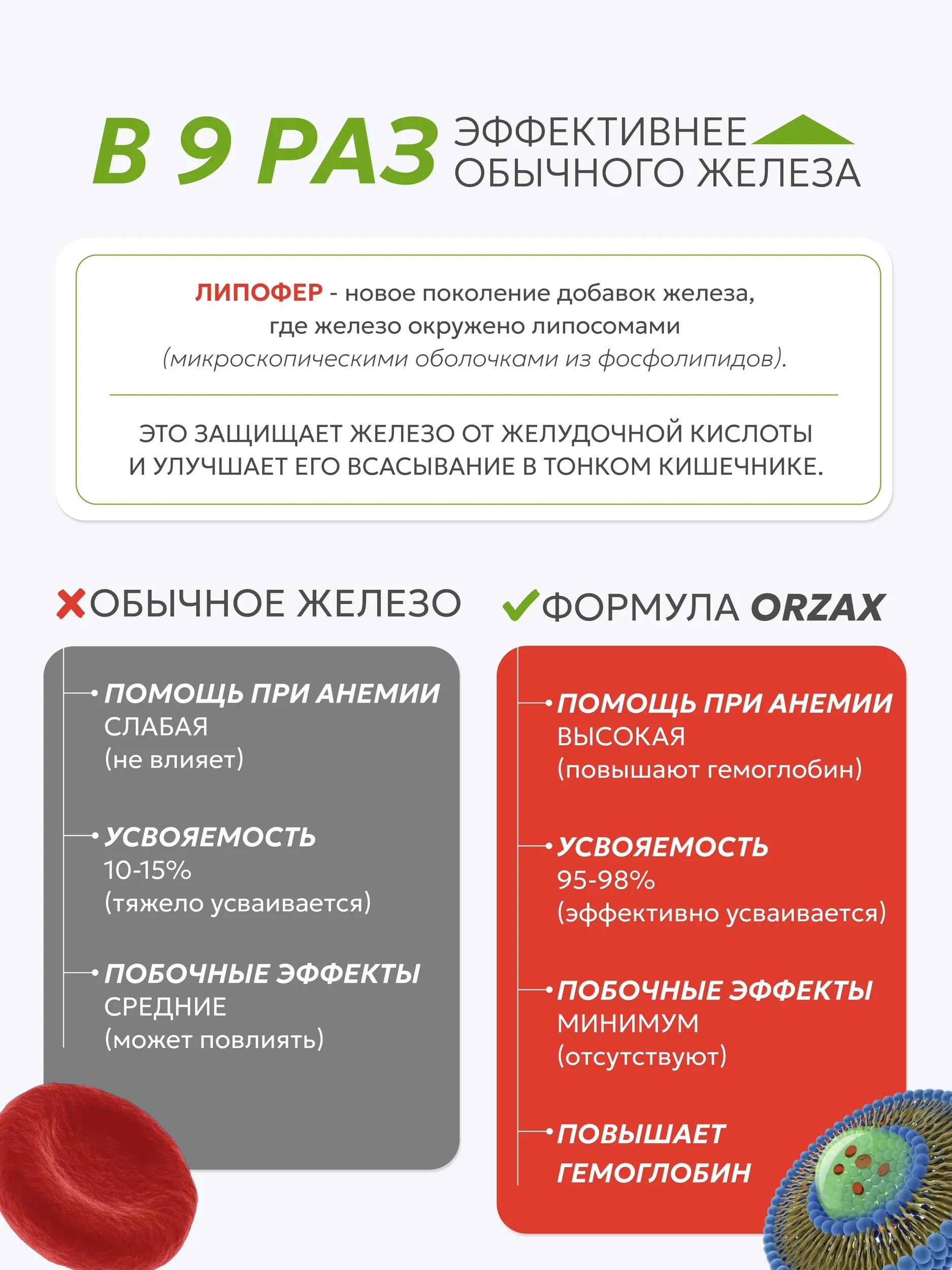 В 9 РАЗ ЭФФЕКТИВНЕЕ ОБЫЧНОГО ЖЕЛЕЗА

ЛИПОФЕР - новое поколение добавок железа, где железо окружено липосомами (микроскопическими оболочками из фосфолипидов).

ЭТО ЗАЩИЩАЕТ ЖЕЛЕЗО ОТ ЖЕЛУДОЧНОЙ КИСЛОТЫ И УЛУЧШАЕТ ЕГО ВСАСЫВАНИЕ В ТОНКОМ КИШЕЧНИКЕ.

ОБЫЧНОЕ ЖЕЛЕЗО

ПОМОЩЬ ПРИ АНЕМИИ
СЛАБАЯ
(не влияет)

УСВОЯЕМОСТЬ
10-15%
(тяжело усваивается)

ПОБОЧНЫЕ ЭФФЕКТЫ
СРЕДНИЕ
(может повлиять)

ФОРМУЛА ORZAX

ПОМОЩЬ ПРИ АНЕМИИ
ВЫСОКАЯ
(повышают гемоглобин)

УСВОЯЕМОСТЬ
95-98%
(эффективно усваивается)

ПОБОЧНЫЕ ЭФФЕКТЫ
МИНИМУМ
(отсутствуют)

ПОВЫШАЕТ ГЕМОГЛОБИН